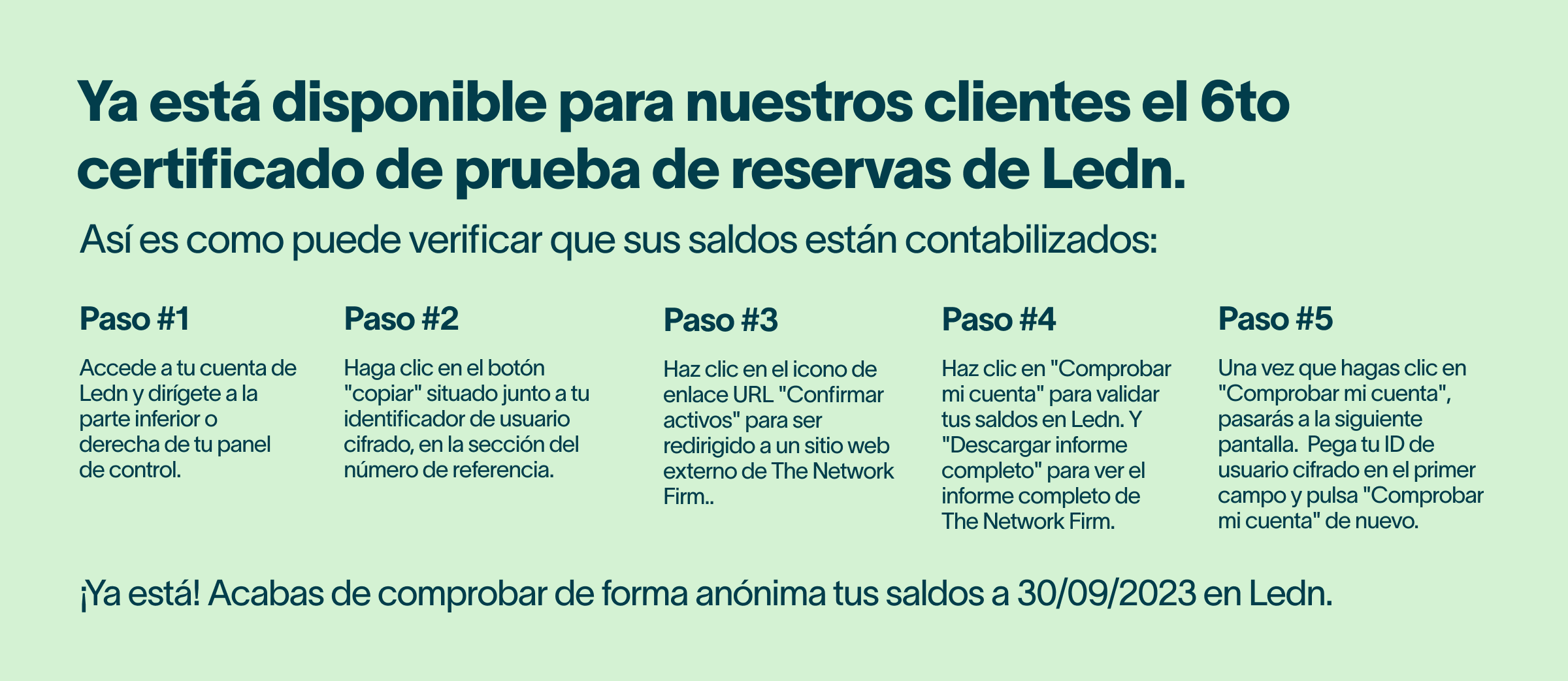 Ya está disponible para nuestros clientes el 6to certificado de prueba de reservas de Ledn.

Así es como puede verificar que sus saldos están contabilizados:

Paso #1

Accede a tu cuenta de Ledn y dirígete a la parte inferior o derecha de tu panel de control.

Paso #2

Haga clic en el botón "copiar" situado junto a tu identificador de usuario cifrado, en la sección del número de referencia.

Paso #3

Haz clic en el icono de enlace URL "Confirmar activos" para ser redirigido a un sitio web externo de The Network Firm..

Paso #4

Haz clic en "Comprobar mi cuenta" para validar tus saldos en Ledn. Y "Descargar informe completo" para ver el informe completo de The Network Firm.

Paso #5

Una vez que hagas clic en "Comprobar mi cuenta", pasarás a la siguiente pantalla. Pega tu ID de usuario cifrado en el primer campo y pulsa "Comprobar mi cuenta" de nuevo.

¡Ya está! Acabas de comprobar de forma anónima tus saldos a 30/09/2023 en Ledn.